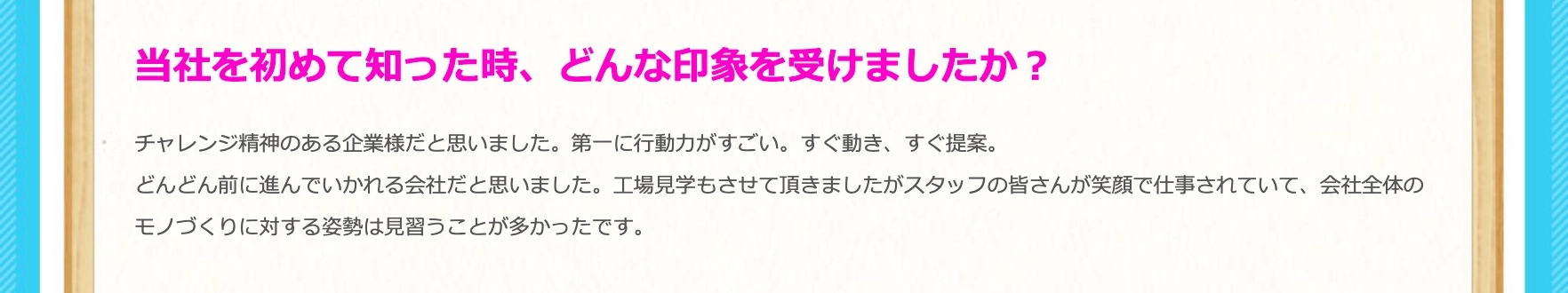 当社を初めて知った時、どんな印象を受けましたか？

チャレンジ精神のある企業様だと思いました。第一に行動力がすごい。すぐ動き、すぐ提案。
どんどん前に進んでいかれる会社だと思いました。工場見学もさせて頂きましたがスタッフの皆さんが笑顔で仕事されていて、会社全体のモノづくりに対する姿勢は見習うことが多かったです。